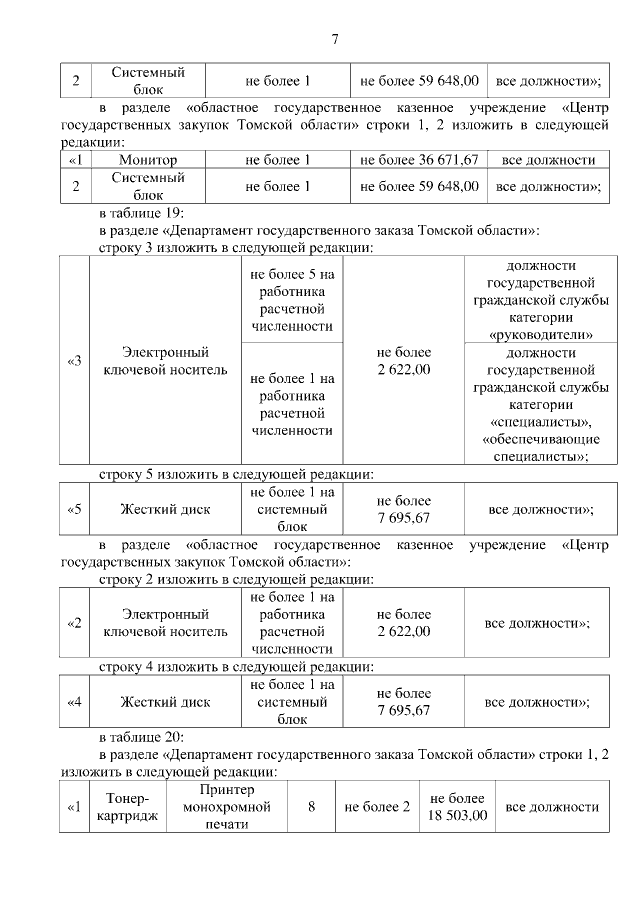 7

| 2 | Системный блок | не более 1 | не более 59 648,00 | все должности»; |
|---|---|---|---|---|

в разделе «областное государственное казенное учреждение «Центр государственных закупок Томской области» строки 1, 2 изложить в следующей редакции:

| «1 | Монитор | не более 1 | не более 36 671,67 | все должности |
|---|---|---|---|---|
| 2 | Системный блок | не более 1 | не более 59 648,00 | все должности»; |

в таблице 19:

в разделе «Департамент государственного заказа Томской области»:

строку 3 изложить в следующей редакции:

| «3 | Электронный ключевой носитель | не более 5 на работника расчетной численности | не более 2 622,00 | должности государственной гражданской службы категории «руководители» |
|---|---|---|---|---|
| | | не более 1 на работника расчетной численности | | должности государственной гражданской службы категории «специалисты», «обеспечивающие специалисты»; |

строку 5 изложить в следующей редакции:

| «5 | Жесткий диск | не более 1 на системный блок | не более 7 695,67 | все должности»; |
|---|---|---|---|---|

в разделе «областное государственное казенное учреждение «Центр государственных закупок Томской области»:

строку 2 изложить в следующей редакции:

| «2 | Электронный ключевой носитель | не более 1 на работника расчетной численности | не более 2 622,00 | все должности»; |
|---|---|---|---|---|

строку 4 изложить в следующей редакции:

| «4 | Жесткий диск | не более 1 на системный блок | не более 7 695,67 | все должности»; |
|---|---|---|---|---|

в таблице 20:

в разделе «Департамент государственного заказа Томской области» строки 1, 2 изложить в следующей редакции:

| «1 | Тонер-картридж | Принтер монохромной печати | 8 | не более 2 | не более 18 503,00 | все должности |
|---|---|---|---|---|---|---|